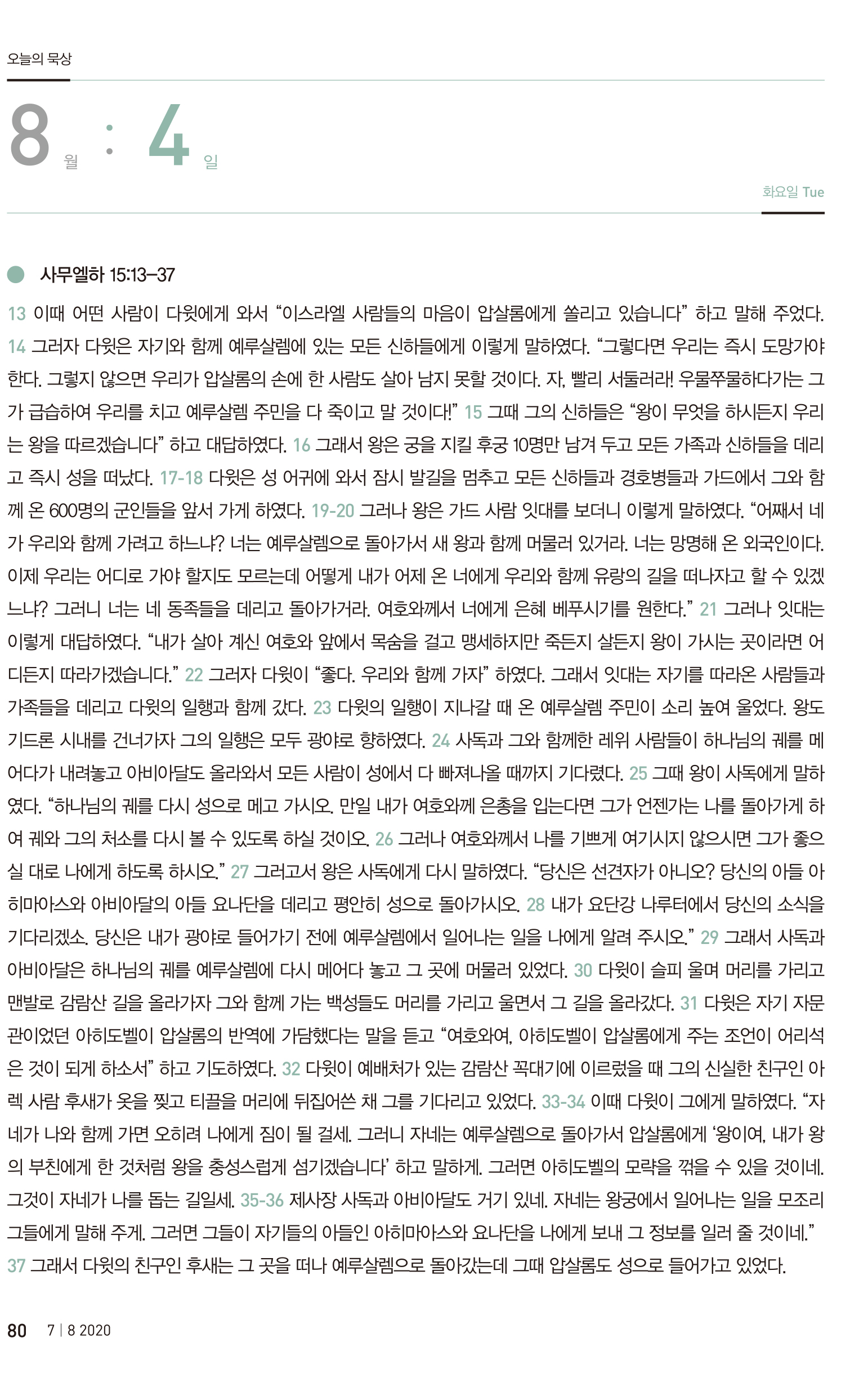 오늘의 묵상

8 월 : 4 일

화요일 Tue

사무엘하 15:13–37

13 이때 어떤 사람이 다윗에게 와서 “이스라엘 사람들의 마음이 압살롬에게 쏠리고 있습니다” 하고 말해 주었다. 14 그러자 다윗은 자기와 함께 예루살렘에 있는 모든 신하들에게 이렇게 말하였다. “그렇다면 우리는 즉시 도망가야 한다. 그렇지 않으면 우리가 압살롬의 손에 한 사람도 살아 남지 못할 것이다. 자, 빨리 서둘러라! 우물쭈물하다가는 그가 급습하여 우리를 치고 예루살렘 주민을 다 죽이고 말 것이다!” 15 그때 그의 신하들은 “왕이 무엇을 하시든지 우리는 왕을 따르겠습니다” 하고 대답하였다. 16 그래서 왕은 궁을 지킬 후궁 10명만 남겨 두고 모든 가족과 신하들을 데리고 즉시 성을 떠났다. 17-18 다윗은 성 어귀에 와서 잠시 발길을 멈추고 모든 신하들과 경호병들과 가드에서 그와 함께 온 600명의 군인들을 앞서 가게 하였다. 19-20 그러나 왕은 가드 사람 잇대를 보더니 이렇게 말하였다. “어째서 네가 우리와 함께 가려고 하느냐? 너는 예루살렘으로 돌아가서 새 왕과 함께 머물러 있거라. 너는 망명해 온 외국인이다. 이제 우리는 어디로 가야 할지도 모르는데 어떻게 내가 어제 온 너에게 우리와 함께 유랑의 길을 떠나자고 할 수 있겠느냐? 그러니 너는 네 동족들을 데리고 돌아가거라. 여호와께서 너에게 은혜 베푸시기를 원한다.” 21 그러나 잇대는 이렇게 대답하였다. “내가 살아 계신 여호와 앞에서 목숨을 걸고 맹세하지만 죽든지 살든지 왕이 가시는 곳이라면 어디든지 따라가겠습니다.” 22 그러자 다윗이 “좋다. 우리와 함께 가자” 하였다. 그래서 잇대는 자기를 따라온 사람들과 가족들을 데리고 다윗의 일행과 함께 갔다. 23 다윗의 일행이 지나갈 때 온 예루살렘 주민이 소리 높여 울었다. 왕도 기드론 시내를 건너가자 그의 일행은 모두 광야로 향하였다. 24 사독과 그와 함께한 레위 사람들이 하나님의 궤를 메어다가 내려놓고 아비아달도 올라와서 모든 사람이 성에서 다 빠져나올 때까지 기다렸다. 25 그때 왕이 사독에게 말하였다. “하나님의 궤를 다시 성으로 메고 가시오. 만일 내가 여호와께 은총을 입는다면 그가 언젠가는 나를 돌아가게 하여 궤와 그의 처소를 다시 볼 수 있도록 하실 것이오. 26 그러나 여호와께서 나를 기쁘게 여기시지 않으시면 그가 좋으실 대로 나에게 하도록 하시오.” 27 그러고서 왕은 사독에게 다시 말하였다. “당신은 선견자가 아니오? 당신의 아들 아히마아스와 아비아달의 아들 요나단을 데리고 평안히 성으로 돌아가시오. 28 내가 요단강 나루터에서 당신의 소식을 기다리겠소. 당신은 내가 광야로 들어가기 전에 예루살렘에서 일어나는 일을 나에게 알려 주시오.” 29 그래서 사독과 아비아달은 하나님의 궤를 예루살렘에 다시 메어다 놓고 그 곳에 머물러 있었다. 30 다윗이 슬피 울며 머리를 가리고 맨발로 감람산 길을 올라가자 그와 함께 가는 백성들도 머리를 가리고 울면서 그 길을 올라갔다. 31 다윗은 자기 자문관이었던 아히도벨이 압살롬의 반역에 가담했다는 말을 듣고 “여호와여, 아히도벨이 압살롬에게 주는 조언이 어리석은 것이 되게 하소서” 하고 기도하였다. 32 다윗이 예배처가 있는 감람산 꼭대기에 이르렀을 때 그의 신실한 친구인 아렉 사람 후새가 옷을 찢고 티끌을 머리에 뒤집어쓴 채 그를 기다리고 있었다. 33-34 이때 다윗이 그에게 말하였다. “자네가 나와 함께 가면 오히려 나에게 짐이 될 걸세. 그러니 자네는 예루살렘으로 돌아가서 압살롬에게 ‘왕이여, 내가 왕의 부친에게 한 것처럼 왕을 충성스럽게 섬기겠습니다’ 하고 말하게. 그러면 아히도벨의 모략을 꺾을 수 있을 것이네. 그것이 자네가 나를 돕는 길일세. 35-36 제사장 사독과 아비아달도 거기 있네. 자네는 왕궁에서 일어나는 일을 모조리 그들에게 말해 주게. 그러면 그들이 자기들의 아들인 아히마아스와 요나단을 나에게 보내 그 정보를 일러 줄 것이네.” 37 그래서 다윗의 친구인 후새는 그 곳을 떠나 예루살렘으로 돌아갔는데 그때 압살롬도 성으로 들어가고 있었다.

80 7 | 8 2020